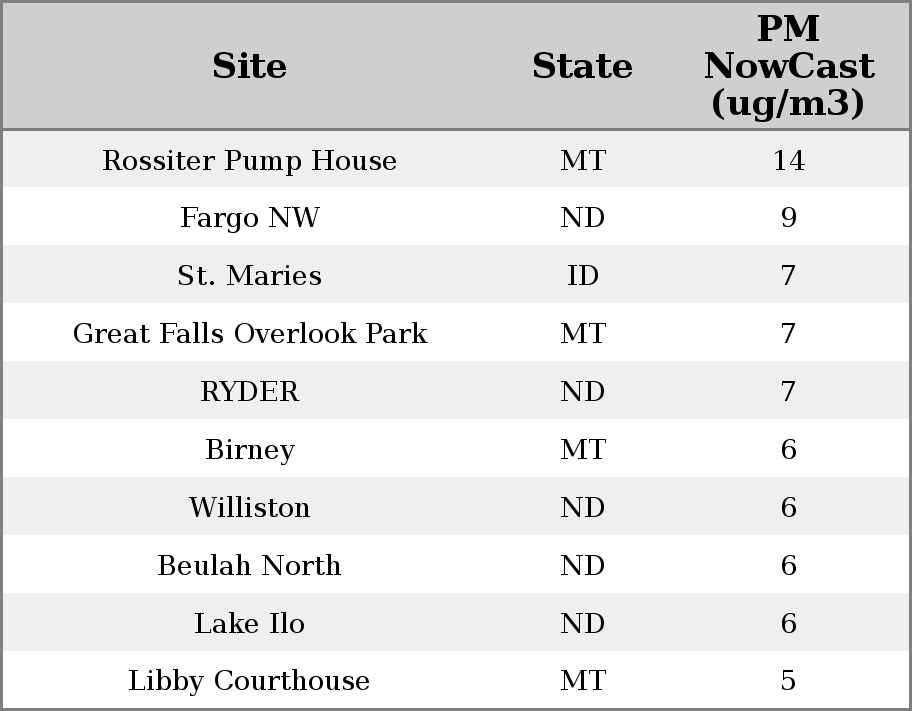 | Site | State | PM NowCast (ug/m3) |
|---|---|---|
| Rossiter Pump House | MT | 14 |
| Fargo NW | ND | 9 |
| St. Maries | ID | 7 |
| Great Falls Overlook Park | MT | 7 |
| RYDER | ND | 7 |
| Birney | MT | 6 |
| Williston | ND | 6 |
| Beulah North | ND | 6 |
| Lake Ilo | ND | 6 |
| Libby Courthouse | MT | 5 |